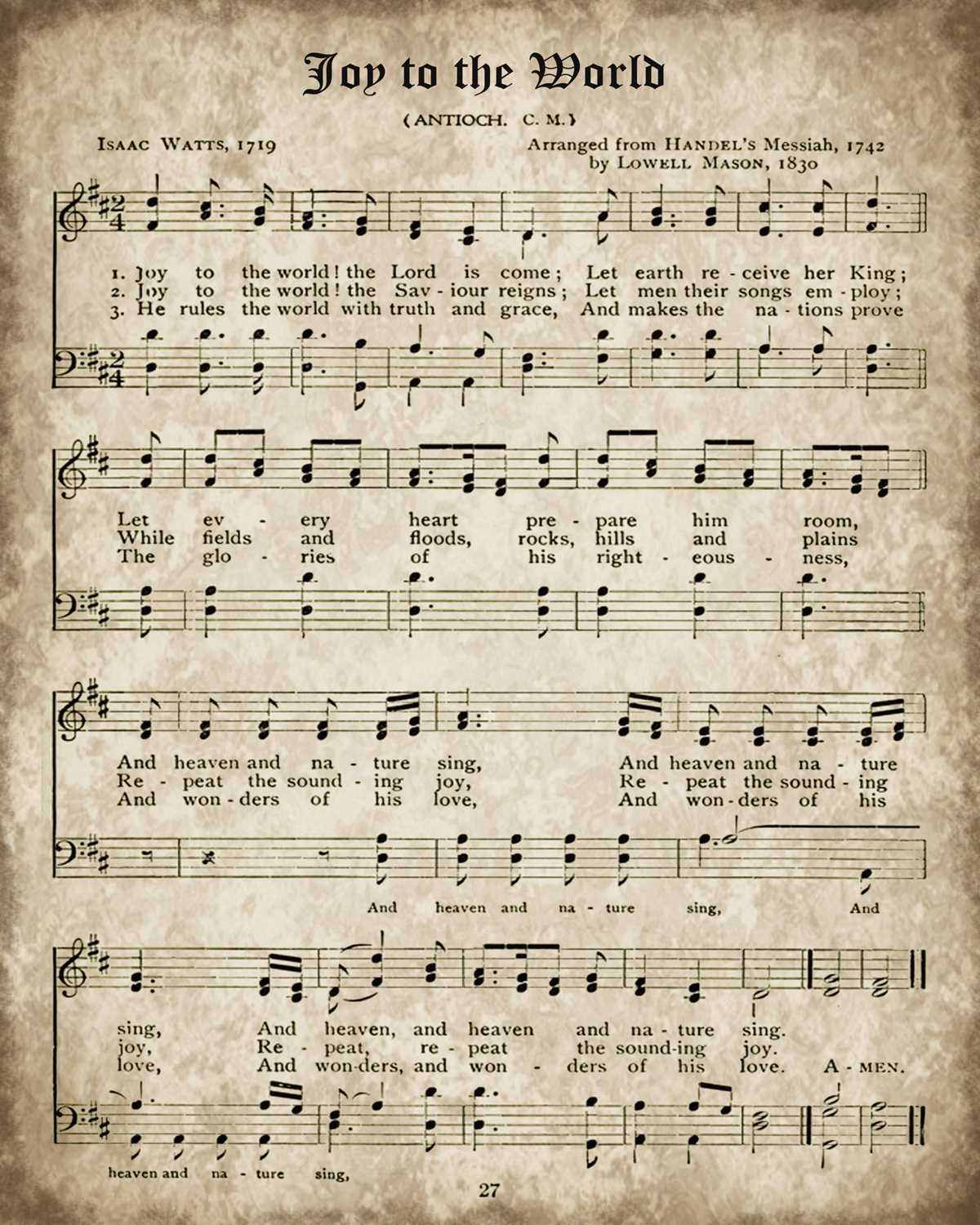 Joy to the World

(ANTIOCH. C. M.)

ISAAC WATTS, 1719

Arranged from HANDEL'S Messiah, 1742
by LOWELL MASON, 1830

1. Joy to the world! the Lord is come; Let earth re - ceive her King;
2. Joy to the world! the Sav - iour reigns; Let men their songs em - ploy;
3. He rules the world with truth and grace, And makes the na - tions prove

Let ev - ery heart pre - pare him room,
While fields and floods, rocks, hills and plains
The glo - ries of his right - eous - ness,

And heaven and na - ture sing, And heaven and na - ture
Re - peat the sound - ing joy, Re - peat the sound - ing
And won - ders of his love, And won - ders of his

And heaven and na - ture sing, And

sing, And heaven, and heaven and na - ture sing.
joy, Re - peat, re - peat the sound-ing joy.
love, And won-ders, and won - ders of his love. A - MEN.

heaven and na - ture sing,

27